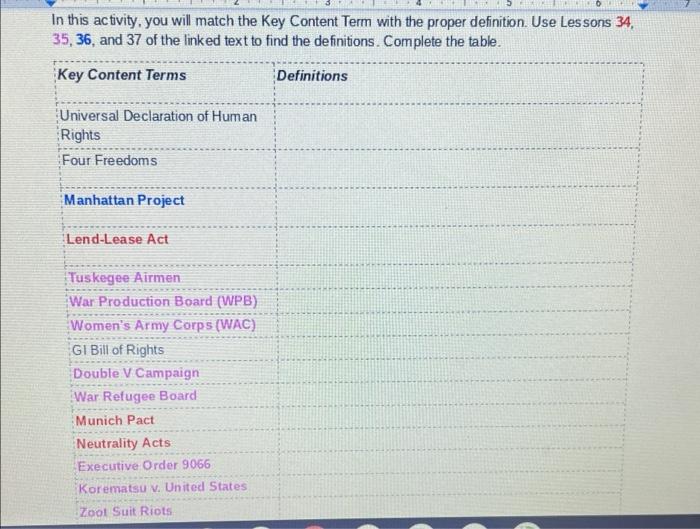 In this activity, you will match the Key Content Term with the proper definition. Use Lessons 34, 35, 36, and 37 of the linked text to find the definitions. Complete the table.

| Key Content Terms | Definitions |
|---|---|
| Universal Declaration of Human Rights | |
| Four Freedoms | |
| Manhattan Project | |
| Lend-Lease Act | |
| Tuskegee Airmen | |
| War Production Board (WPB) | |
| Women's Army Corps (WAC) | |
| GI Bill of Rights | |
| Double V Campaign | |
| War Refugee Board | |
| Munich Pact | |
| Neutrality Acts | |
| Executive Order 9066 | |
| Korematsu v. United States | |
| Zoot Suit Riots | |